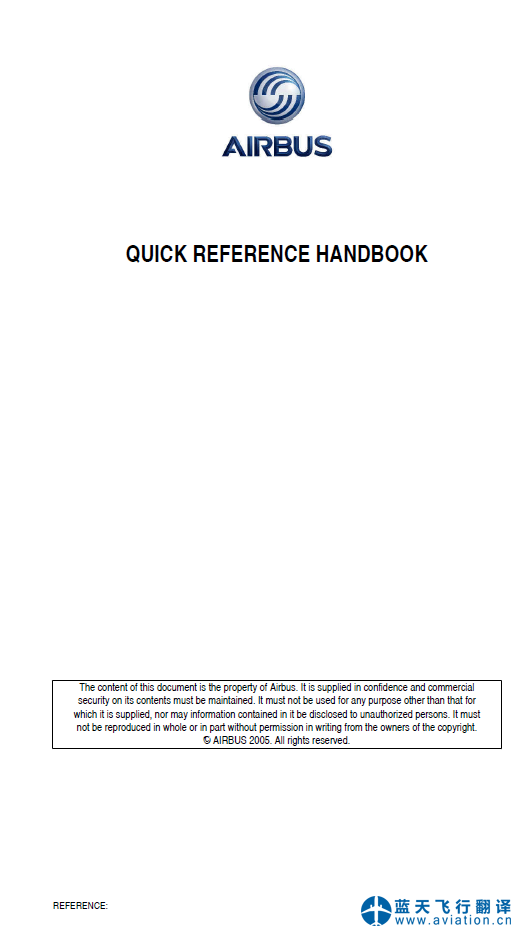 AIRBUS

QUICK REFERENCE HANDBOOK

The content of this document is the property of Airbus. It is supplied in confidence and commercial security on its contents must be maintained. It must not be used for any purpose other than that for which it is supplied, nor may information contained in it be disclosed to unauthorized persons. It must not be reproduced in whole or in part without permission in writing from the owners of the copyright.
© AIRBUS 2005. All rights reserved.

REFERENCE:

蓝天飞行翻译
www.aviation.cn